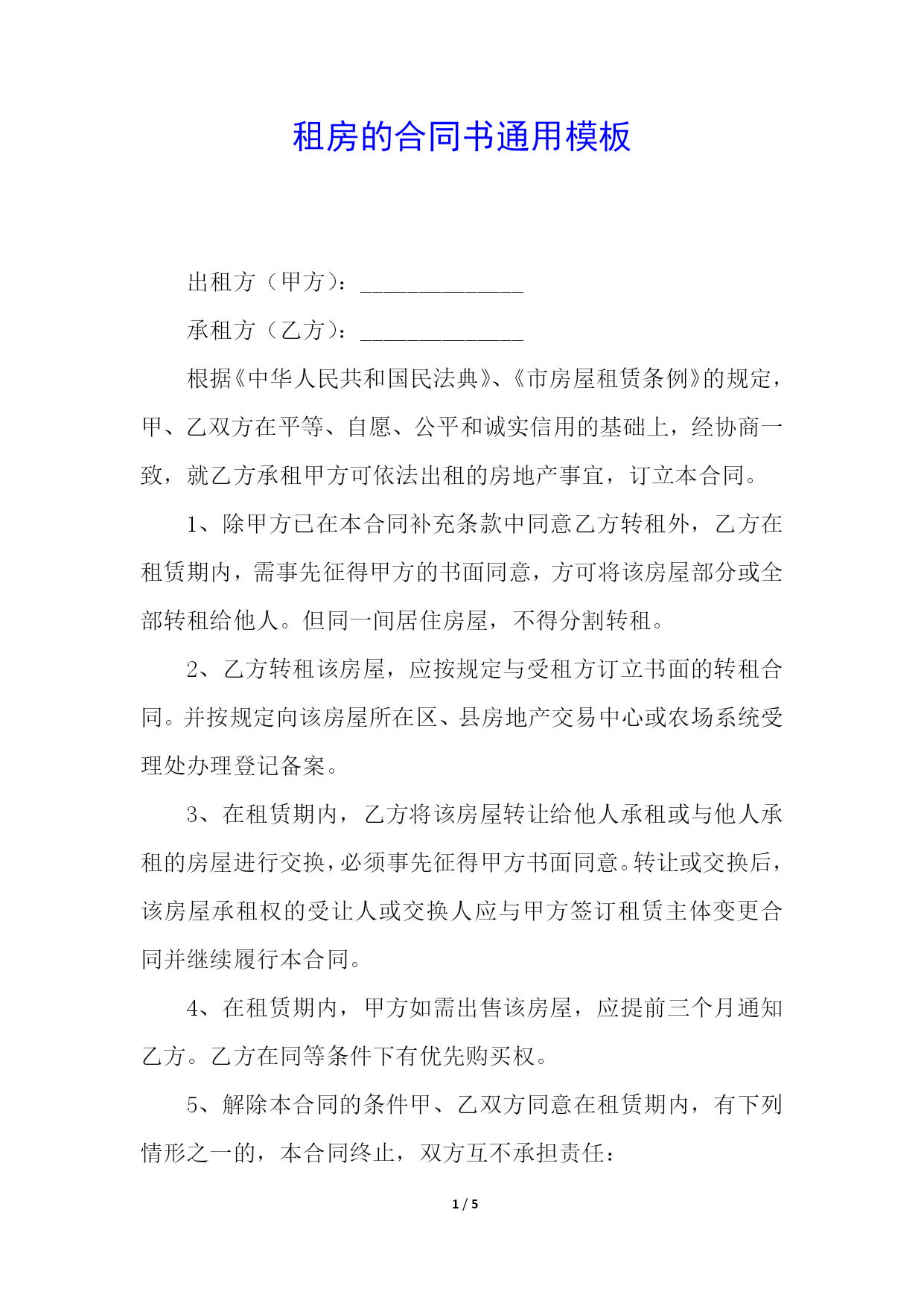 租房的合同书通用模板

出租方（甲方）：______________

承租方（乙方）：______________

根据《中华人民共和国民法典》、《市房屋租赁条例》的规定，甲、乙双方在平等、自愿、公平和诚实信用的基础上，经协商一致，就乙方承租甲方可依法出租的房地产事宜，订立本合同。

1、除甲方已在本合同补充条款中同意乙方转租外，乙方在租赁期内，需事先征得甲方的书面同意，方可将该房屋部分或全部转租给他人。但同一间居住房屋，不得分割转租。

2、乙方转租该房屋，应按规定与受租方订立书面的转租合同。并按规定向该房屋所在区、县房地产交易中心或农场系统受理处办理登记备案。

3、在租赁期内，乙方将该房屋转让给他人承租或与他人承租的房屋进行交换，必须事先征得甲方书面同意。转让或交换后，该房屋承租权的受让人或交换人应与甲方签订租赁主体变更合同并继续履行本合同。

4、在租赁期内，甲方如需出售该房屋，应提前三个月通知乙方。乙方在同等条件下有优先购买权。

5、解除本合同的条件甲、乙双方同意在租赁期内，有下列情形之一的，本合同终止，双方互不承担责任：

1 / 5